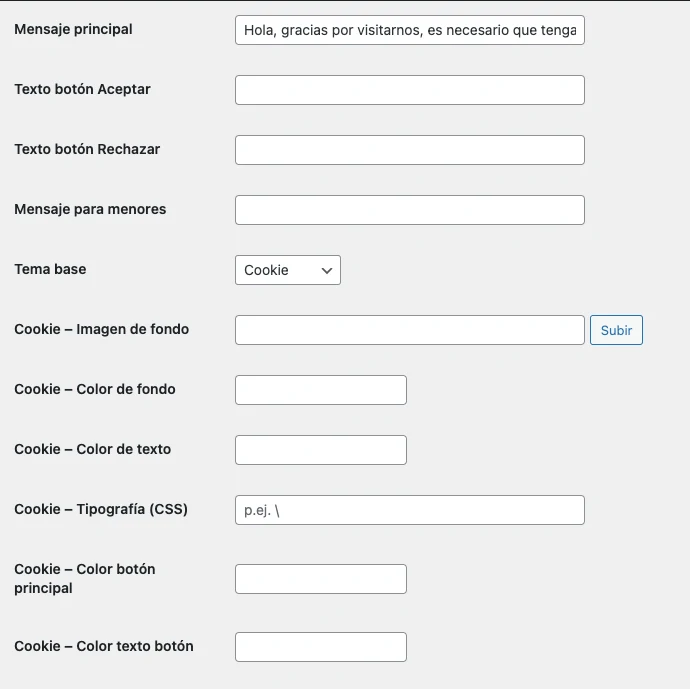 Mensaje principal
Hola, gracias por visitarnos, es necesario que tenga

Texto botón Aceptar

Texto botón Rechazar

Mensaje para menores

Tema base
Cookie

Cookie – Imagen de fondo
Subir

Cookie – Color de fondo

Cookie – Color de texto

Cookie – Tipografía (CSS)
p.ej. \

Cookie – Color botón principal

Cookie – Color texto botón